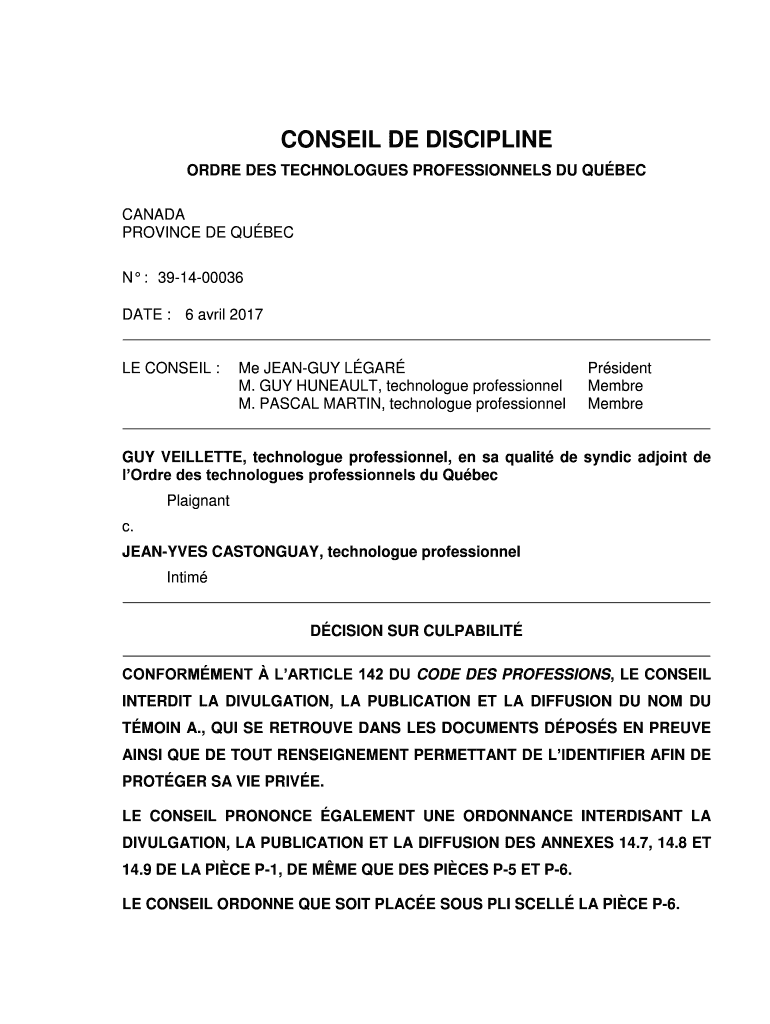 CONSEIL DE DISCIPLINE

ORDRE DES TECHNOLOGUES PROFESSIONNELS DU QUÉBEC

CANADA
PROVINCE DE QUÉBEC

N° : 39-14-00036

DATE : 6 avril 2017

LE CONSEIL : Me JEAN-GUY LÉGARÉ Président
M. GUY HUNEAULT, technologue professionnel Membre
M. PASCAL MARTIN, technologue professionnel Membre

GUY VEILLETTE, technologue professionnel, en sa qualité de syndic adjoint de l'Ordre des technologues professionnels du Québec

Plaignant

c.

JEAN-YVES CASTONGUAY, technologue professionnel

Intimé

DÉCISION SUR CULPABILITÉ

CONFORMÉMENT À L'ARTICLE 142 DU CODE DES PROFESSIONS, LE CONSEIL INTERDIT LA DIVULGATION, LA PUBLICATION ET LA DIFFUSION DU NOM DU TÉMOIN A., QUI SE RETROUVE DANS LES DOCUMENTS DÉPOSÉS EN PREUVE AINSI QUE DE TOUT RENSEIGNEMENT PERMETTANT DE L'IDENTIFIER AFIN DE PROTÉGER SA VIE PRIVÉE.

LE CONSEIL PRONONCE ÉGALEMENT UNE ORDONNANCE INTERDISANT LA DIVULGATION, LA PUBLICATION ET LA DIFFUSION DES ANNEXES 14.7, 14.8 ET 14.9 DE LA PIÈCE P-1, DE MÊME QUE DES PIÈCES P-5 ET P-6.

LE CONSEIL ORDONNE QUE SOIT PLACÉE SOUS PLI SCELLÉ LA PIÈCE P-6.